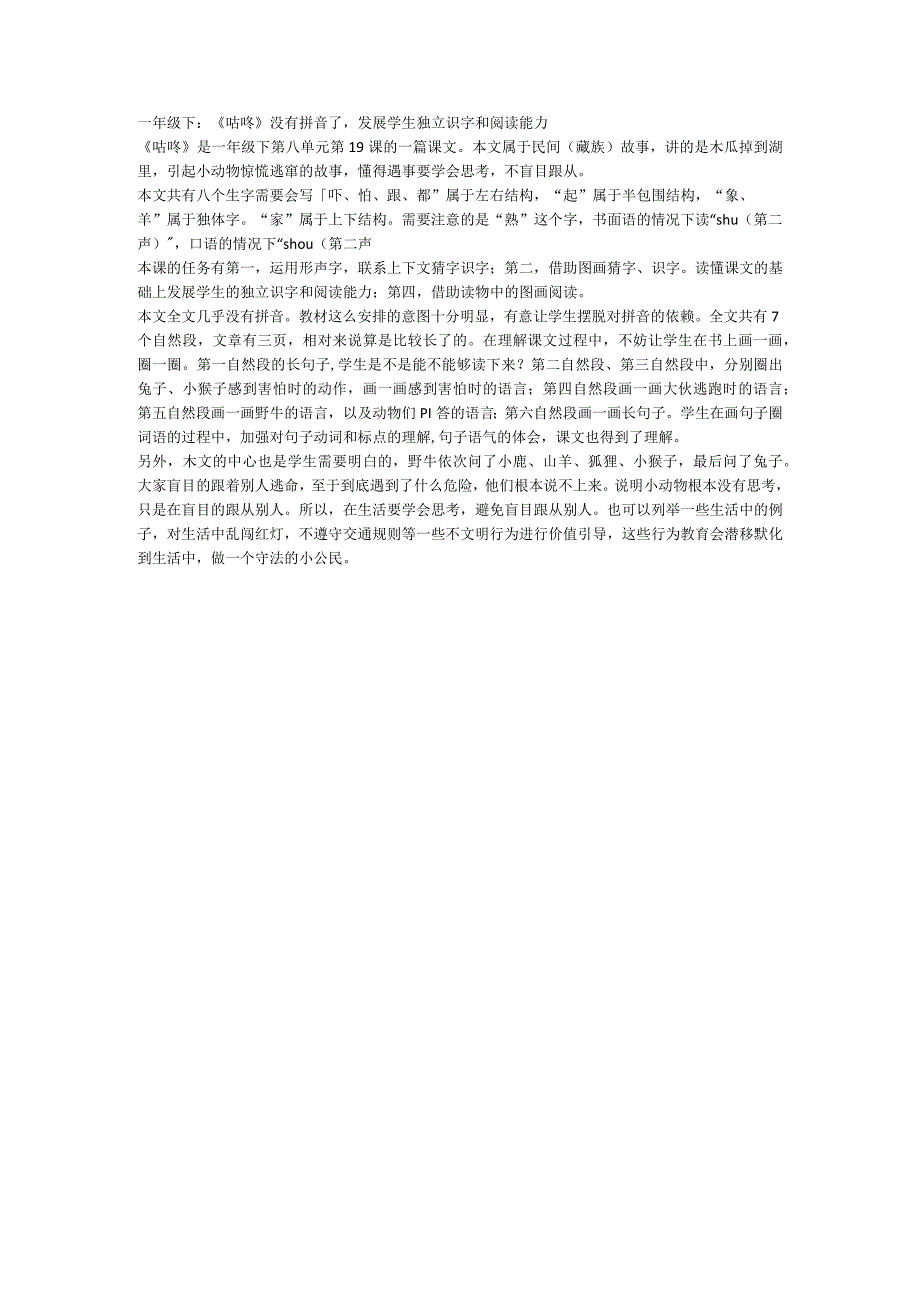 一年级下：《咕咚》没有拼音了，发展学生独立识字和阅读能力
《咕咚》是一年级下第八单元第19课的一篇课文。本文属于民间（藏族）故事，讲的是木瓜掉到湖里，引起小动物惊慌逃窜的故事，懂得遇事要学会思考，不盲目跟从。
本文共有八个生字需要会写「吓、怕、跟、都”属于左右结构，“起”属于半包围结构，“象、羊”属于独体字。“家”属于上下结构。需要注意的是“熟”这个字，书面语的情况下读“shu（第二声）”，口语的情况下“shou（第二声
本课的任务有第一，运用形声字，联系上下文猜字识字；第二，借助图画猜字、识字。读懂课文的基础上发展学生的独立识字和阅读能力；第四，借助读物中的图画阅读。
本文全文几乎没有拼音。教材这么安排的意图十分明显，有意让学生摆脱对拼音的依赖。全文共有7个自然段，文章有三页，相对来说算是比较长了的。在理解课文过程中，不妨让学生在书上画一画，圈一圈。第一自然段的长句子,学生是不是能不能够读下来？第二自然段、第三自然段中，分别圈出兔子、小猴子感到害怕时的动作，画一画感到害怕时的语言；第四自然段画一画大伙逃跑时的语言；第五自然段画一画野牛的语言，以及动物们PI答的语言;第六自然段画一画长句子。学生在画句子圈词语的过程中，加强对句子动词和标点的理解,句子语气的体会，课文也得到了理解。
另外，木文的中心也是学生需要明白的，野牛依次问了小鹿、山羊、狐狸、小猴子，最后问了兔子。大家盲目的跟着别人逃命，至于到底遇到了什么危险，他们根本说不上来。说明小动物根本没有思考，只是在盲目的跟从别人。所以，在生活要学会思考，避免盲目跟从别人。也可以列举一些生活中的例子，对生活中乱闯红灯，不遵守交通规则等一些不文明行为进行价值引导，这些行为教育会潜移默化到生活中，做一个守法的小公民。